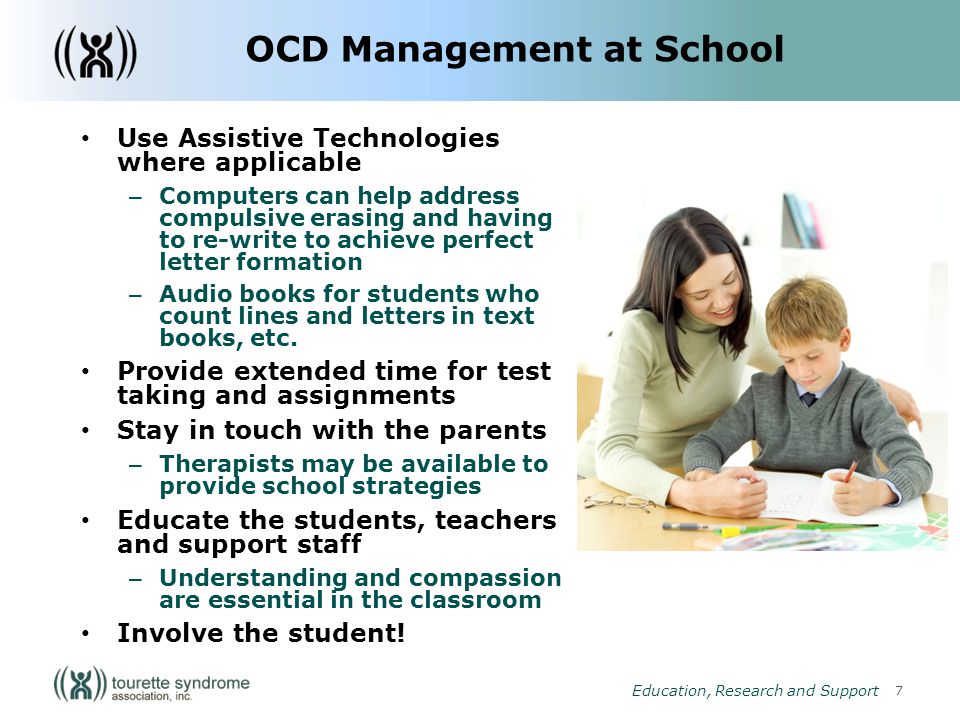 OCD Management at School

• Use Assistive Technologies where applicable

– Computers can help address compulsive erasing and having to re-write to achieve perfect letter formation

– Audio books for students who count lines and letters in text books, etc.

• Provide extended time for test taking and assignments

• Stay in touch with the parents

– Therapists may be available to provide school strategies

• Educate the students, teachers and support staff

– Understanding and compassion are essential in the classroom

• Involve the student!

tourette syndrome association, inc.

Education, Research and Support 7